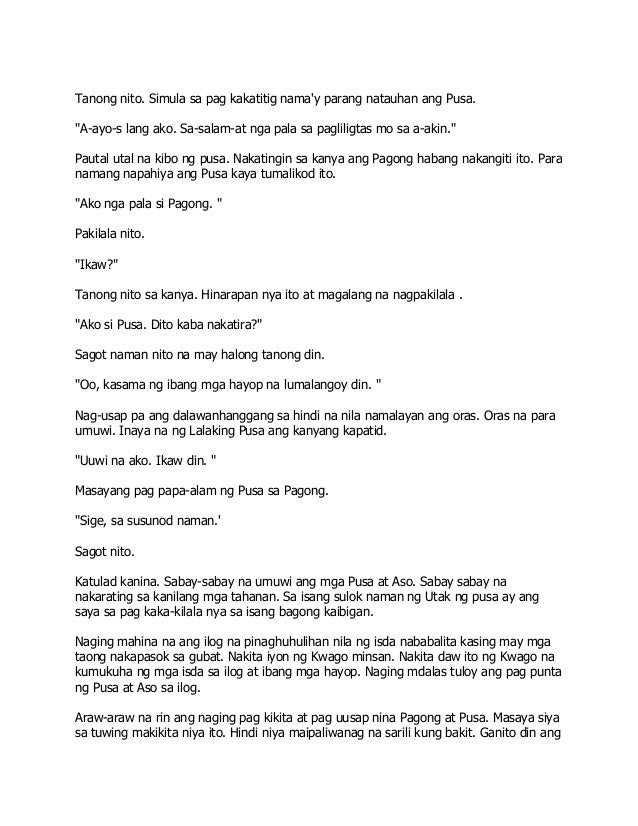 Tanong nito. Simula sa pag kakatitig nama'y parang natauhan ang Pusa.

"A-ayo-s lang ako. Sa-salam-at nga pala sa pagliligtas mo sa a-akin."

Pautal utal na kibo ng pusa. Nakatingin sa kanya ang Pagong habang nakangiti ito. Para namang napahiya ang Pusa kaya tumalikod ito.

"Ako nga pala si Pagong. "

Pakilala nito.

"Ikaw?"

Tanong nito sa kanya. Hinarapan nya ito at magalang na nagpakilala .

"Ako si Pusa. Dito kaba nakatira?"

Sagot naman nito na may halong tanong din.

"Oo, kasama ng ibang mga hayop na lumalangoy din. "

Nag-usap pa ang dalawanhanggang sa hindi na nila namalayan ang oras. Oras na para umuwi. Inaya na ng Lalaking Pusa ang kanyang kapatid.

"Uuwi na ako. Ikaw din. "

Masayang pag papa-alam ng Pusa sa Pagong.

"Sige, sa susunod naman.'

Sagot nito.

Katulad kanina. Sabay-sabay na umuwi ang mga Pusa at Aso. Sabay sabay na nakarating sa kanilang mga tahanan. Sa isang sulok naman ng Utak ng pusa ay ang saya sa pag kaka-kilala nya sa isang bagong kaibigan.

Naging mahina na ang ilog na pinaghuhulihan nila ng isda nababalita kasing may mga taong nakapasok sa gubat. Nakita iyon ng Kwago minsan. Nakita daw ito ng Kwago na kumukuha ng mga isda sa ilog at ibang mga hayop. Naging mdalas tuloy ang pag punta ng Pusa at Aso sa ilog.

Araw-araw na rin ang naging pag kikita at pag uusap nina Pagong at Pusa. Masaya siya sa tuwing makikita niya ito. Hindi niya maipaliwanag na sarili kung bakit. Ganito din ang